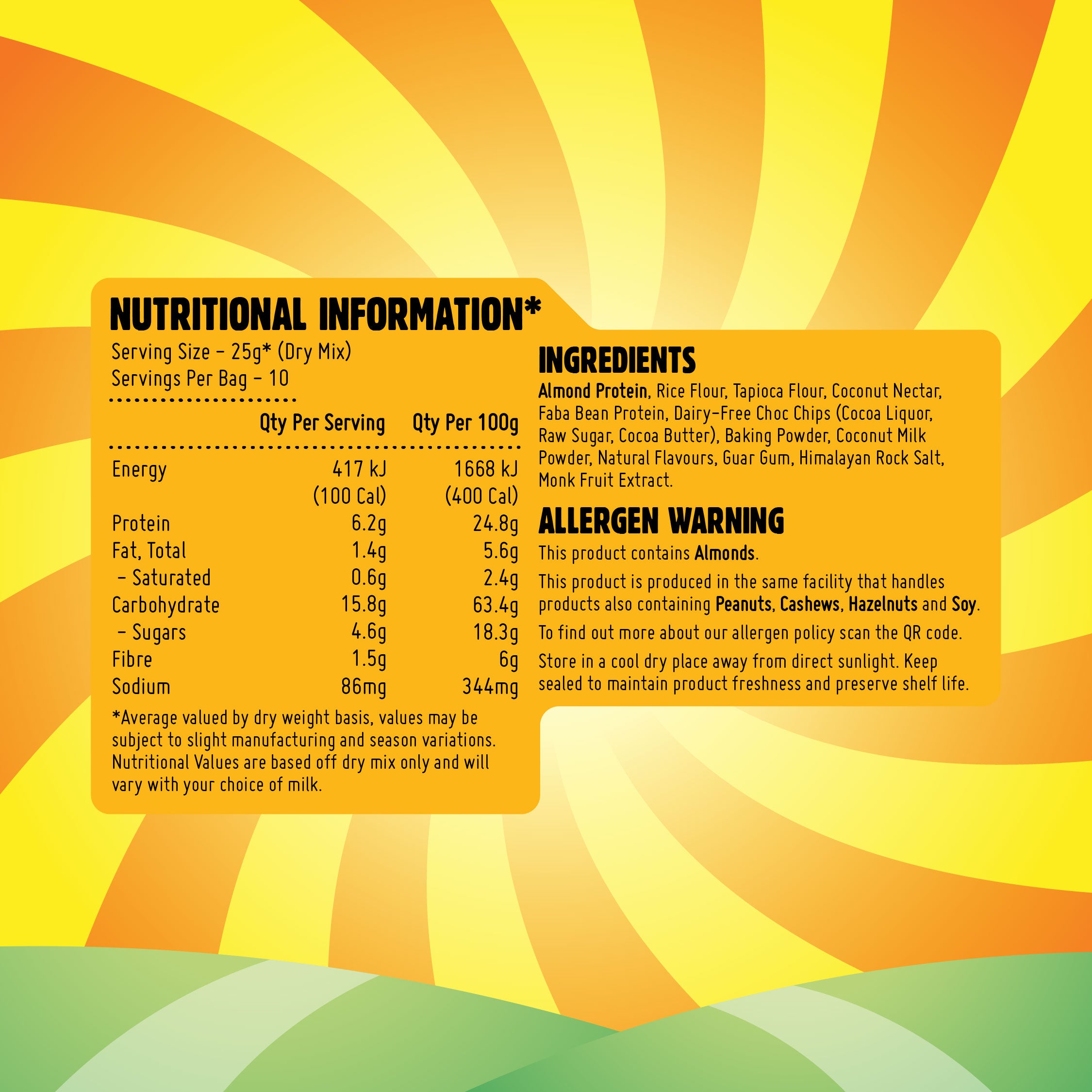 NUTRITIONAL INFORMATION*

Serving Size - 25g* (Dry Mix)
Servings Per Bag - 10

|  | Qty Per Serving | Qty Per 100g |
|---|---|---|
| Energy | 417 kJ (100 Cal) | 1668 kJ (400 Cal) |
| Protein | 6.2g | 24.8g |
| Fat, Total | 1.4g | 5.6g |
| - Saturated | 0.6g | 2.4g |
| Carbohydrate | 15.8g | 63.4g |
| - Sugars | 4.6g | 18.3g |
| Fibre | 1.5g | 6g |
| Sodium | 86mg | 344mg |

*Average valued by dry weight basis, values may be subject to slight manufacturing and season variations. Nutritional Values are based off dry mix only and will vary with your choice of milk.

INGREDIENTS

Almond Protein, Rice Flour, Tapioca Flour, Coconut Nectar, Faba Bean Protein, Dairy-Free Choc Chips (Cocoa Liquor, Raw Sugar, Cocoa Butter), Baking Powder, Coconut Milk Powder, Natural Flavours, Guar Gum, Himalayan Rock Salt, Monk Fruit Extract.

ALLERGEN WARNING

This product contains Almonds.

This product is produced in the same facility that handles products also containing Peanuts, Cashews, Hazelnuts and Soy.

To find out more about our allergen policy scan the QR code.

Store in a cool dry place away from direct sunlight. Keep sealed to maintain product freshness and preserve shelf life.